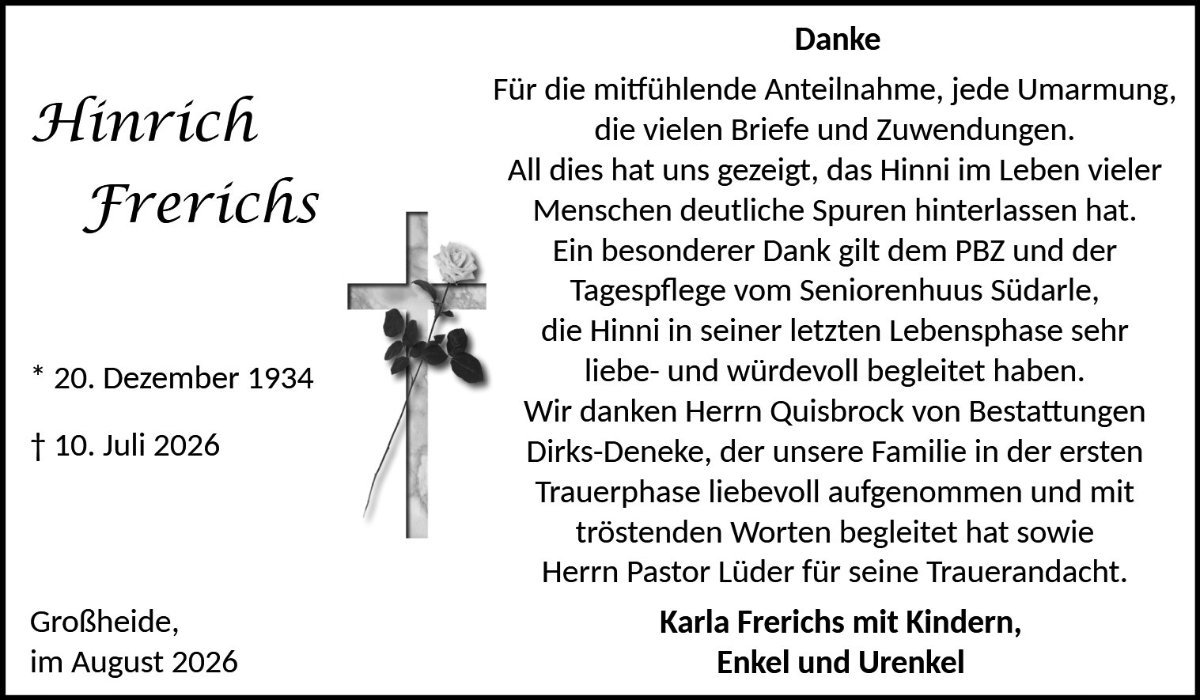 Hinrich
Frerichs

* 20. Dezember 1934

† 10. Juli 2026

Großheide,
im August 2026

Danke

Für die mitfühlende Anteilnahme, jede Umarmung, die vielen Briefe und Zuwendungen. All dies hat uns gezeigt, das Hinni im Leben vieler Menschen deutliche Spuren hinterlassen hat. Ein besonderer Dank gilt dem PBZ und der Tagespflege vom Seniorenhuus Südarle, die Hinni in seiner letzten Lebensphase sehr liebe- und würdevoll begleitet haben. Wir danken Herrn Quisbrock von Bestattungen Dirks-Deneke, der unsere Familie in der ersten Trauerphase liebevoll aufgenommen und mit tröstenden Worten begleitet hat sowie Herrn Pastor Lüder für seine Trauerandacht.

Karla Frerichs mit Kindern,
Enkel und Urenkel